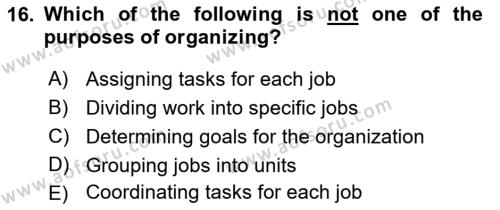 16. Which of the following is not one of the purposes of organizing?

A) Assigning tasks for each job
B) Dividing work into specific jobs
C) Determining goals for the organization
D) Grouping jobs into units
E) Coordinating tasks for each job

www.aofsoru.com